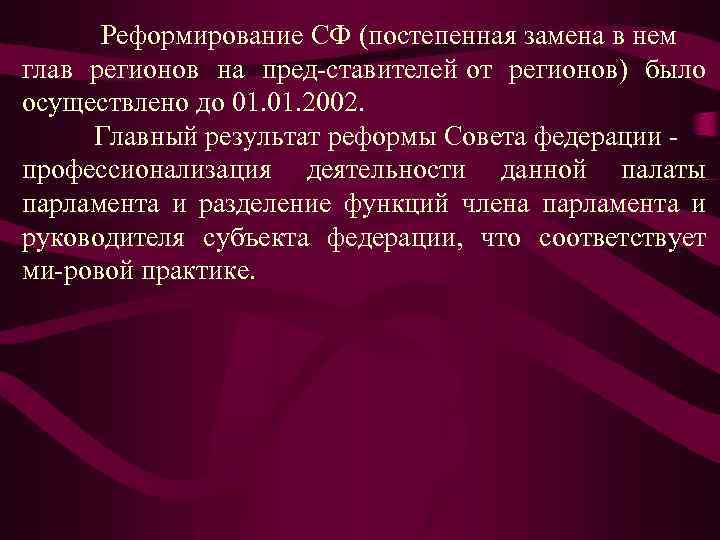 Реформирование СФ (постепенная замена в нем глав регионов на пред-ставителей от регионов) было осуществлено до 01.01.2002.

Главный результат реформы Совета федерации - профессионализация деятельности данной палаты парламента и разделение функций члена парламента и руководителя субъекта федерации, что соответствует ми-ровой практике.